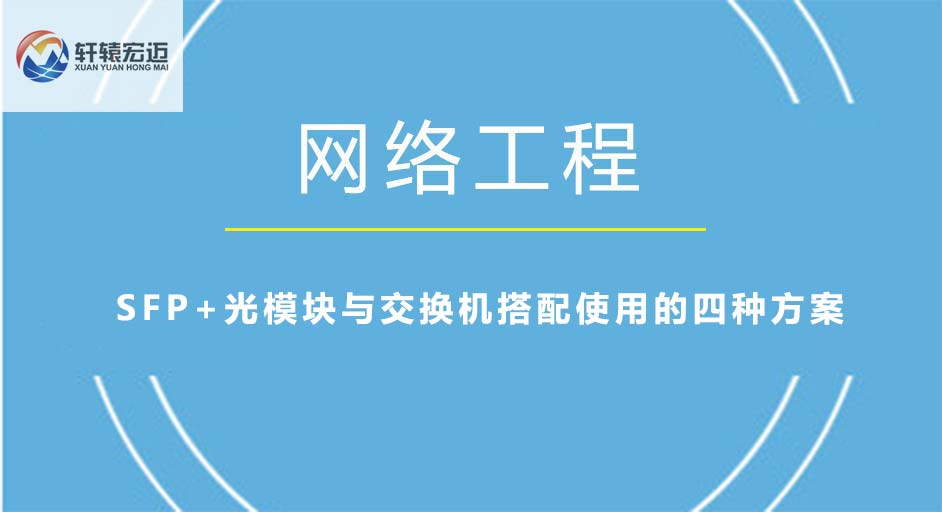 轩辕宏迈
XUAN YUAN HONG MAI

网络工程

SFP+光模块与交换机搭配使用的四种方案